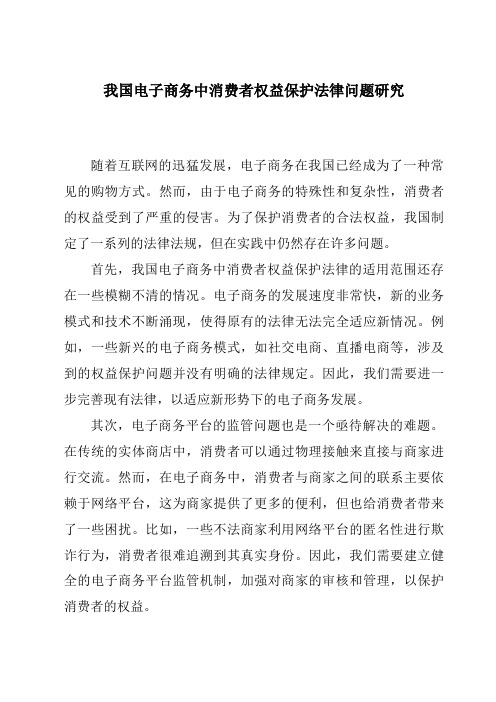 我国电子商务中消费者权益保护法律问题研究

随着互联网的迅猛发展，电子商务在我国已经成为了一种常见的购物方式。然而，由于电子商务的特殊性和复杂性，消费者的权益受到了严重的侵害。为了保护消费者的合法权益，我国制定了一系列的法律法规，但在实践中仍然存在许多问题。

首先，我国电子商务中消费者权益保护法律的适用范围还存在一些模糊不清的情况。电子商务的发展速度非常快，新的业务模式和技术不断涌现，使得原有的法律无法完全适应新情况。例如，一些新兴的电子商务模式，如社交电商、直播电商等，涉及到的权益保护问题并没有明确的法律规定。因此，我们需要进一步完善现有法律，以适应新形势下的电子商务发展。

其次，电子商务平台的监管问题也是一个亟待解决的难题。在传统的实体商店中，消费者可以通过物理接触来直接与商家进行交流。然而，在电子商务中，消费者与商家之间的联系主要依赖于网络平台，这为商家提供了更多的便利，但也给消费者带来了一些困扰。比如，一些不法商家利用网络平台的匿名性进行欺诈行为，消费者很难追溯到其真实身份。因此，我们需要建立健全的电子商务平台监管机制，加强对商家的审核和管理，以保护消费者的权益。